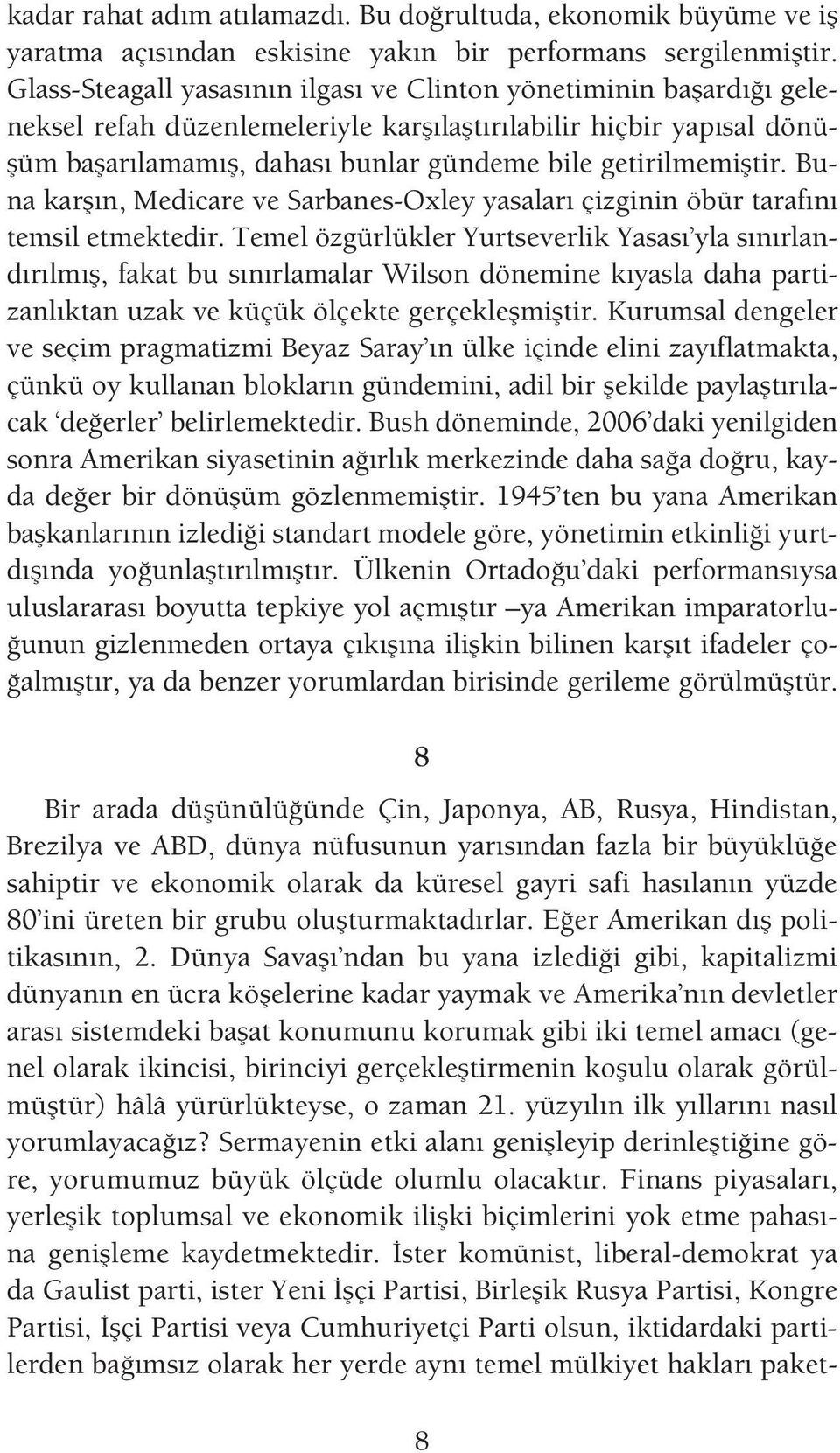 kadar rahat adım atılamazdı. Bu doğrultuda, ekonomik büyüme ve iş yaratma açısından eskisine yakın bir performans sergilenmiştir. Glass-Steagall yasasının ilgası ve Clinton yönetiminin başardığı geleneksel refah düzenlemeleriyle karşılaştırılabilir hiçbir yapısal dönüşüm başarılamamış, dahası bunlar gündeme bile getirilmemiştir. Buna karşın, Medicare ve Sarbanes-Oxley yasaları çizginin öbür tarafını temsil etmektedir. Temel özgürlükler Yurtseverlik Yasası'yla sınırlandırılmış, fakat bu sınırlamalar Wilson dönemine kıyasla daha partizanlıktan uzak ve küçük ölçekte gerçekleşmiştir. Kurumsal dengeler ve seçim pragmatizmi Beyaz Saray'ın ülke içinde elini zayıflatmakta, çünkü oy kullanan blokların gündemini, adil bir şekilde paylaştırılacak 'değerler' belirlemektedir. Bush döneminde, 2006'daki yenilgiden sonra Amerikan siyasetinin ağırlık merkezinde daha sağa doğru, kayda değer bir dönüşüm gözlenmemiştir. 1945'ten bu yana Amerikan başkanlarının izlediği standart modele göre, yönetimin etkinliği yurtdışında yoğunlaştırılmıştır. Ülkenin Ortadoğu'daki performansıysa uluslararası boyutta tepkiye yol açmıştır –ya Amerikan imparatorluğunun gizlenmeden ortaya çıkışına ilişkin bilinen karşıt ifadeler çoğalmıştır, ya da benzer yorumlardan birisinde gerileme görülmüştür.

8

Bir arada düşünülüğünde Çin, Japonya, AB, Rusya, Hindistan, Brezilya ve ABD, dünya nüfusunun yarısından fazla bir büyüklüğe sahiptir ve ekonomik olarak da küresel gayri safi hasılanın yüzde 80'ini üreten bir grubu oluşturmaktadırlar. Eğer Amerikan dış politikasının, 2. Dünya Savaşı'ndan bu yana izlediği gibi, kapitalizmi dünyanın en ücra köşelerine kadar yaymak ve Amerika'nın devletler arası sistemdeki başat konumunu korumak gibi iki temel amacı (genel olarak ikincisi, birinciyi gerçekleştirmenin koşulu olarak görülmüştür) hâlâ yürürlükteyse, o zaman 21. yüzyılın ilk yıllarını nasıl yorumlayacağız? Sermayenin etki alanı genişleyip derinleştiğine göre, yorumumuz büyük ölçüde olumlu olacaktır. Finans piyasaları, yerleşik toplumsal ve ekonomik ilişki biçimlerini yok etme pahasına genişleme kaydetmektedir. İster komünist, liberal-demokrat ya da Gaulist parti, ister Yeni İşçi Partisi, Birleşik Rusya Partisi, Kongre Partisi, İşçi Partisi veya Cumhuriyetçi Parti olsun, iktidardaki partilerden bağımsız olarak her yerde aynı temel mülkiyet hakları paket-

8